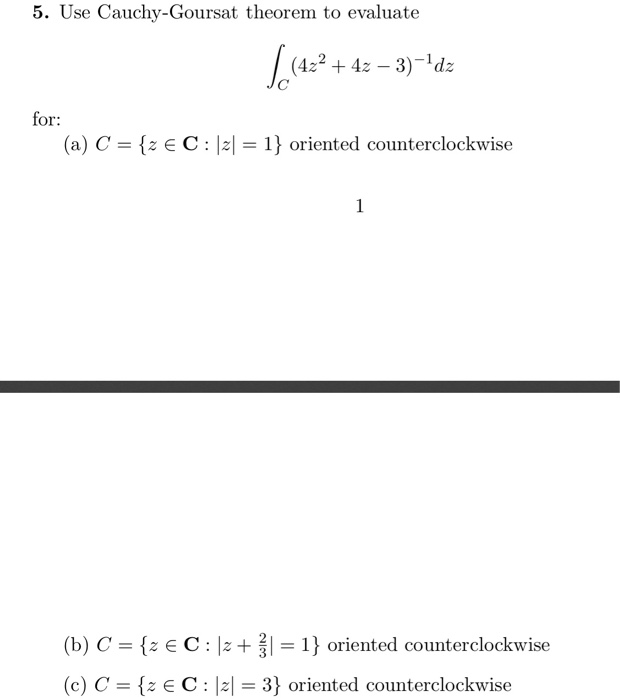 **5.** Use Cauchy-Goursat theorem to evaluate

$$\int_C (4z^2 + 4z - 3)^{-1} dz$$

for:

(a) $C = \{z \in \mathbf{C} : |z| = 1\}$ oriented counterclockwise

1

(b) $C = \{z \in \mathbf{C} : |z + \frac{2}{3}| = 1\}$ oriented counterclockwise

(c) $C = \{z \in \mathbf{C} : |z| = 3\}$ oriented counterclockwise